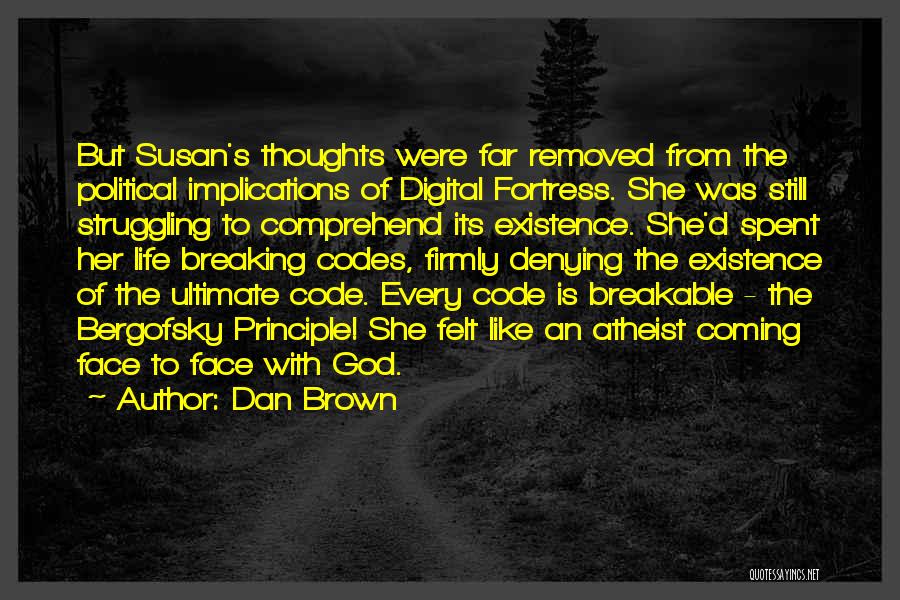 But Susan's thoughts were far removed from the political implications of Digital Fortress. She was still struggling to comprehend its existence. She'd spent her life breaking codes, firmly denying the existence of the ultimate code. Every code is breakable - the Bergofsky Principle! She felt like an atheist coming face to face with God.

~ Author: Dan Brown

QUOTESSAYINGS.NET